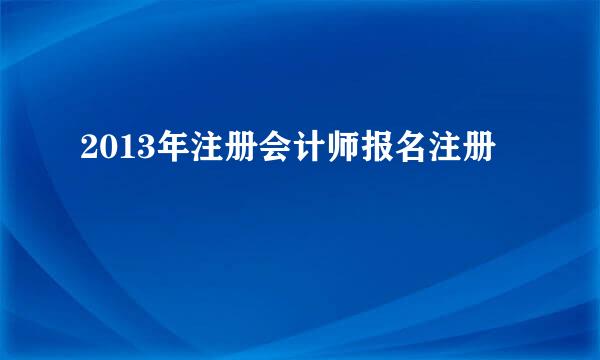 2013年注册会计师报名注册